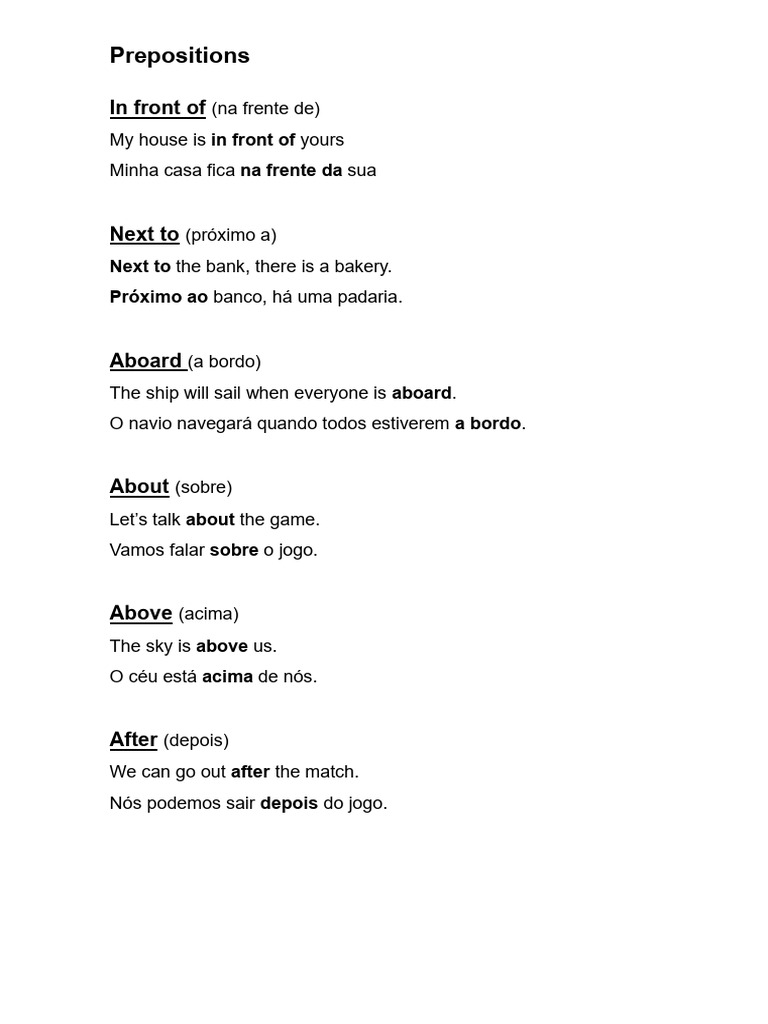 Prepositions

In front of (na frente de)
My house is in front of yours
Minha casa fica na frente da sua

Next to (próximo a)
Next to the bank, there is a bakery.
Próximo ao banco, há uma padaria.

Aboard (a bordo)
The ship will sail when everyone is aboard.
O navio navegará quando todos estiverem a bordo.

About (sobre)
Let's talk about the game.
Vamos falar sobre o jogo.

Above (acima)
The sky is above us.
O céu está acima de nós.

After (depois)
We can go out after the match.
Nós podemos sair depois do jogo.